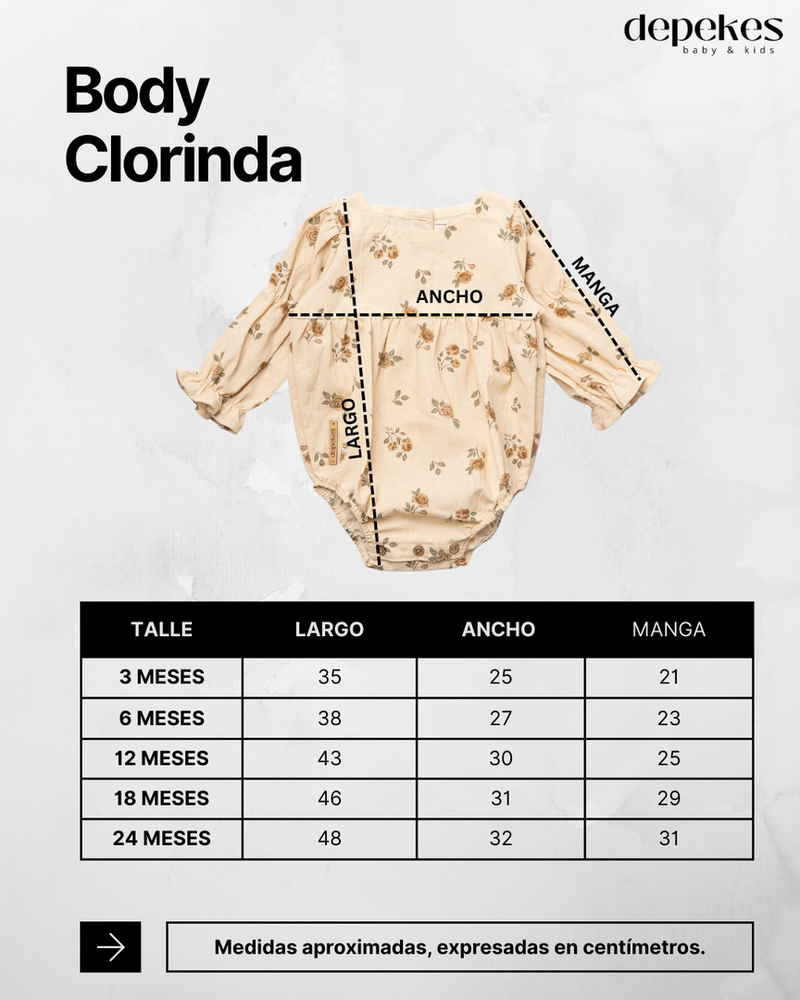 depekes
baby & kids

Body
Clorinda

ANCHO
MANGA
LARGO
depekes

| TALLE | LARGO | ANCHO | MANGA |
|---|---|---|---|
| 3 MESES | 35 | 25 | 21 |
| 6 MESES | 38 | 27 | 23 |
| 12 MESES | 43 | 30 | 25 |
| 18 MESES | 46 | 31 | 29 |
| 24 MESES | 48 | 32 | 31 |

Medidas aproximadas, expresadas en centímetros.